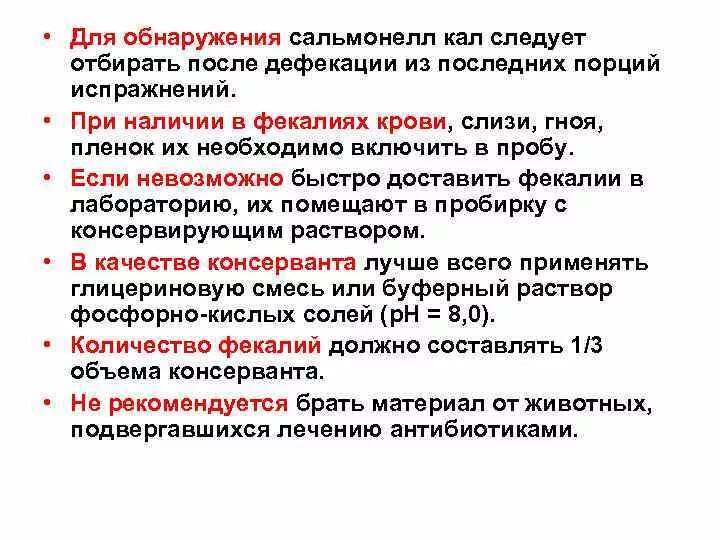 • Для обнаружения сальмонелл кал следует отбирать после дефекации из последних порций испражнений.

• При наличии в фекалиях крови, слизи, гноя, пленок их необходимо включить в пробу.

• Если невозможно быстро доставить фекалии в лабораторию, их помещают в пробирку с консервирующим раствором.

• В качестве консерванта лучше всего применять глицериновую смесь или буферный раствор фосфорно-кислых солей (pH = 8,0).

• Количество фекалий должно составлять 1/3 объема консерванта.

• Не рекомендуется брать материал от животных, подвергавшихся лечению антибиотиками.